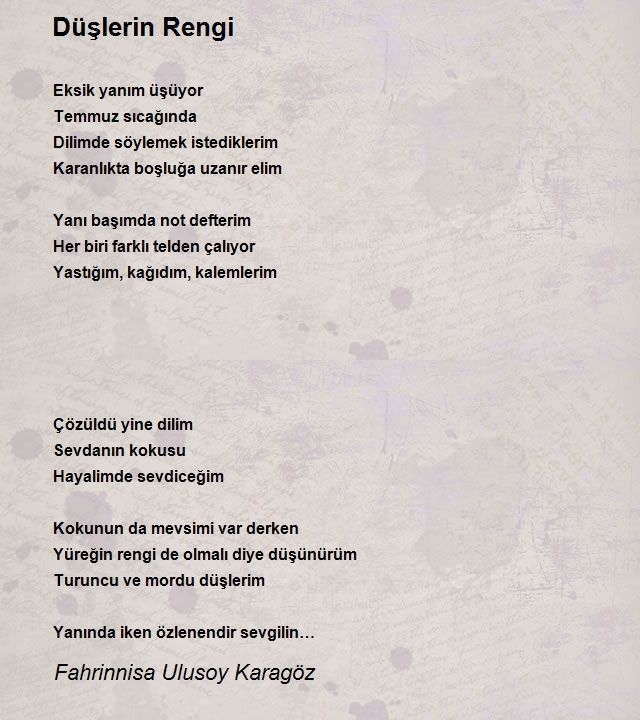 Düşlerin Rengi

Eksik yanım üşüyor
Temmuz sıcağında
Dilimde söylemek istediklerim
Karanlıkta boşluğa uzanır elim

Yanı başımda not defterim
Her biri farklı telden çalıyor
Yastığım, kağıdım, kalemlerim

Çözüldü yine dilim
Sevdanın kokusu
Hayalimde sevdiceğim

Kokunun da mevsimi var derken
Yüreğin rengi de olmalı diye düşünürüm
Turuncu ve mordu düşlerim

Yanında iken özlenendir sevgilin…

Fahrinnisa Ulusoy Karagöz